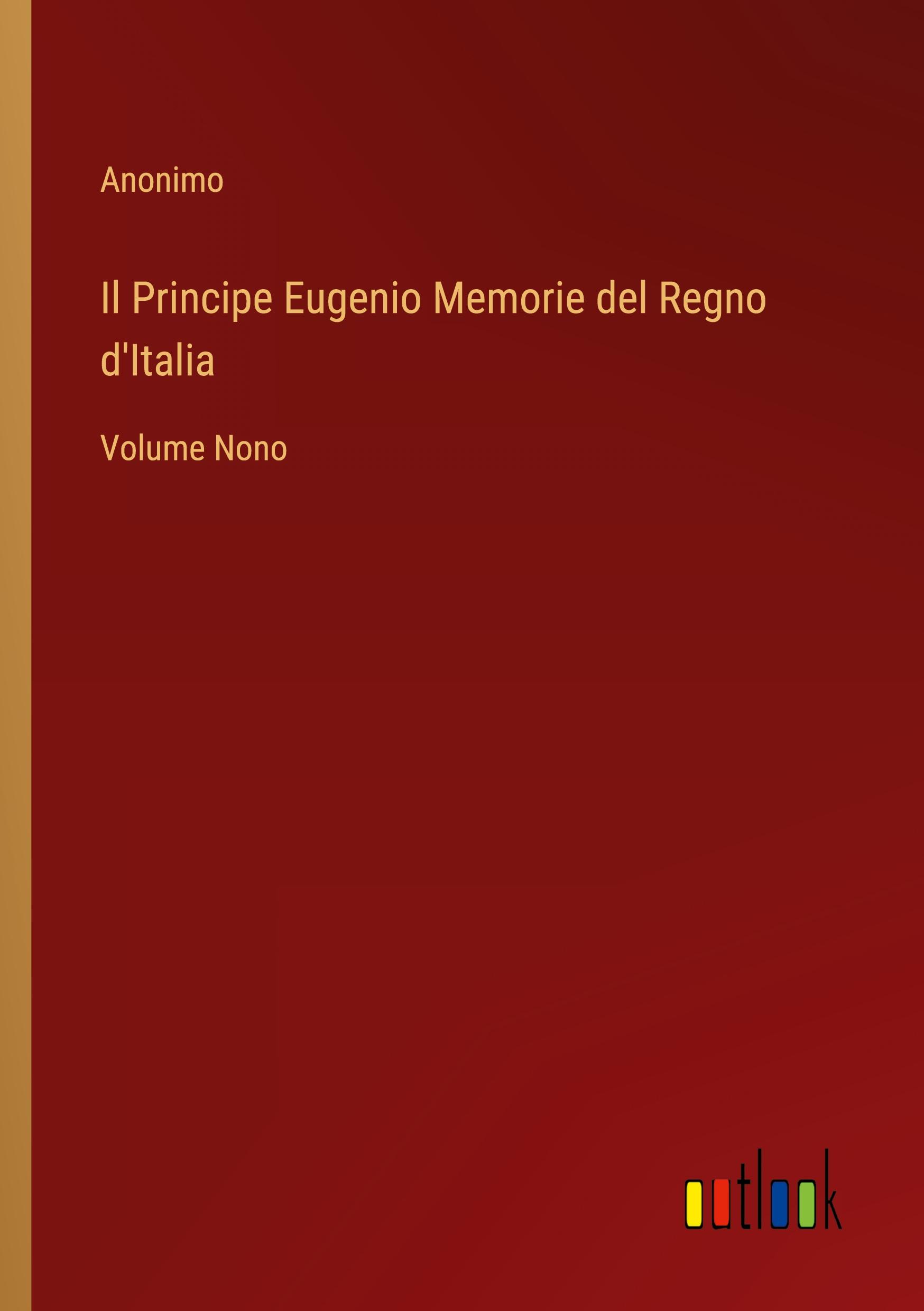 Anonimo

Il Principe Eugenio Memorie del Regno d'Italia

Volume Nono

outlook